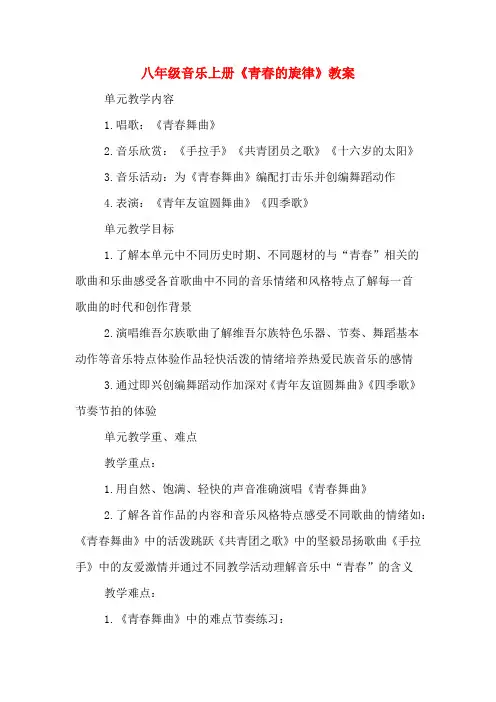 八年级音乐上册《青春的旋律》教案

单元教学内容

1.唱歌：《青春舞曲》

2.音乐欣赏：《手拉手》《共青团员之歌》《十六岁的太阳》

3.音乐活动：为《青春舞曲》编配打击乐并创编舞蹈动作

4.表演：《青年友谊圆舞曲》《四季歌》

单元教学目标

1.了解本单元中不同历史时期、不同题材的与“青春”相关的歌曲和乐曲感受各首歌曲中不同的音乐情绪和风格特点了解每一首歌曲的时代和创作背景

2.演唱维吾尔族歌曲了解维吾尔族特色乐器、节奏、舞蹈基本动作等音乐特点体验作品轻快活泼的情绪培养热爱民族音乐的感情

3.通过即兴创编舞蹈动作加深对《青年友谊圆舞曲》《四季歌》节奏节拍的体验

单元教学重、难点

教学重点：

1.用自然、饱满、轻快的声音准确演唱《青春舞曲》

2.了解各首作品的内容和音乐风格特点感受不同歌曲的情绪如：《青春舞曲》中的活泼跳跃《共青团之歌》中的坚毅昂扬歌曲《手拉手》中的友爱激情并通过不同教学活动理解音乐中“青春”的含义

教学难点：

1.《青春舞曲》中的难点节奏练习：